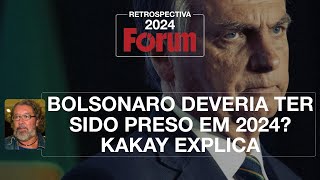 RETROSPECTIVA
2024
Forum

BOLSONARO DEVERIA TER SIDO PRESO EM 2024? KAKAY EXPLICA